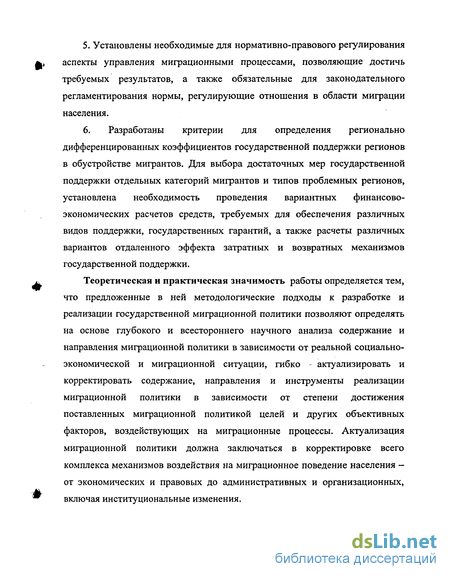 5. Установлены необходимые для нормативно-правового регулирования аспекты управления миграционными процессами, позволяющие достичь требуемых результатов, а также обязательные для законодательного регламентирования нормы, регулирующие отношения в области миграции населения.

6. Разработаны критерии для определения регионально дифференцированных коэффициентов государственной поддержки регионов в обустройстве мигрантов. Для выбора достаточных мер государственной поддержки отдельных категорий мигрантов и типов проблемных регионов, установлена необходимость проведения вариантных финансово-экономических расчетов средств, требуемых для обеспечения различных видов поддержки, государственных гарантий, а также расчеты различных вариантов отдаленного эффекта затратных и возвратных механизмов государственной поддержки.

Теоретическая и практическая значимость работы определяется тем, что предложенные в ней методологические подходы к разработке и реализации государственной миграционной политики позволяют определять на основе глубокого и всестороннего научного анализа содержание и направления миграционной политики в зависимости от реальной социально-экономической и миграционной ситуации, гибко актуализировать и корректировать содержание, направления и инструменты реализации миграционной политики в зависимости от степени достижения поставленных миграционной политикой целей и других объективных факторов, воздействующих на миграционные процессы. Актуализация миграционной политики должна заключаться в корректировке всего комплекса механизмов воздействия на миграционное поведение населения – от экономических и правовых до административных и организационных, включая институциональные изменения.

dsLib.net
библиотека диссертаций